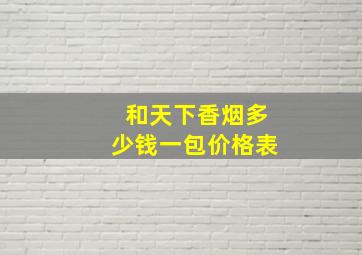 和天下香烟多少钱一包价格表